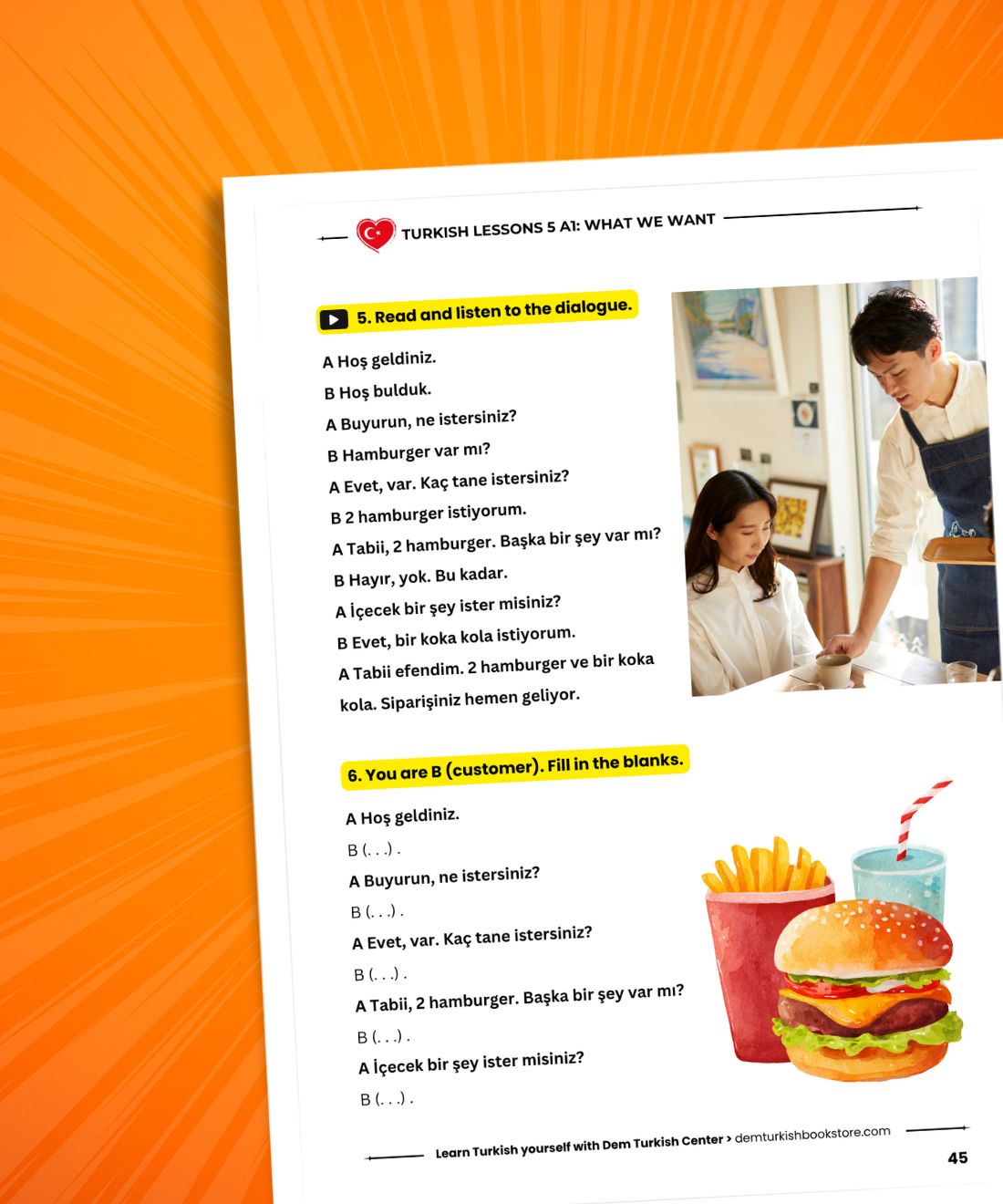 TURKISH LESSONS 5 A1: WHAT WE WANT

5. Read and listen to the dialogue.

A Hoş geldiniz.

B Hoş bulduk.

A Buyurun, ne istersiniz?

B Hamburger var mı?

A Evet, var. Kaç tane istersiniz?

B 2 hamburger istiyorum.

A Tabii, 2 hamburger. Başka bir şey var mı?

B Hayır, yok. Bu kadar.

A İçecek bir şey ister misiniz?

B Evet, bir koka kola istiyorum.

A Tabii efendim. 2 hamburger ve bir koka kola. Siparişiniz hemen geliyor.

6. You are B (customer). Fill in the blanks.

A Hoş geldiniz.

B (. . .) .

A Buyurun, ne istersiniz?

B (. . .) .

A Evet, var. Kaç tane istersiniz?

B (. . .) .

A Tabii, 2 hamburger. Başka bir şey var mı?

B (. . .) .

A İçecek bir şey ister misiniz?

B (. . .) .

Learn Turkish yourself with Dem Turkish Center > demturkishbookstore.com

45